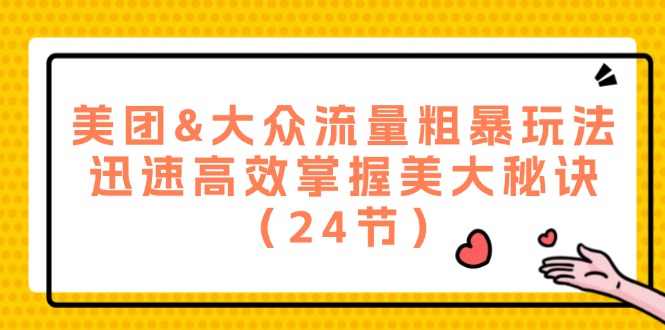 美团&大众流量粗暴玩法
迅速高效掌握美大秘诀
（24节）